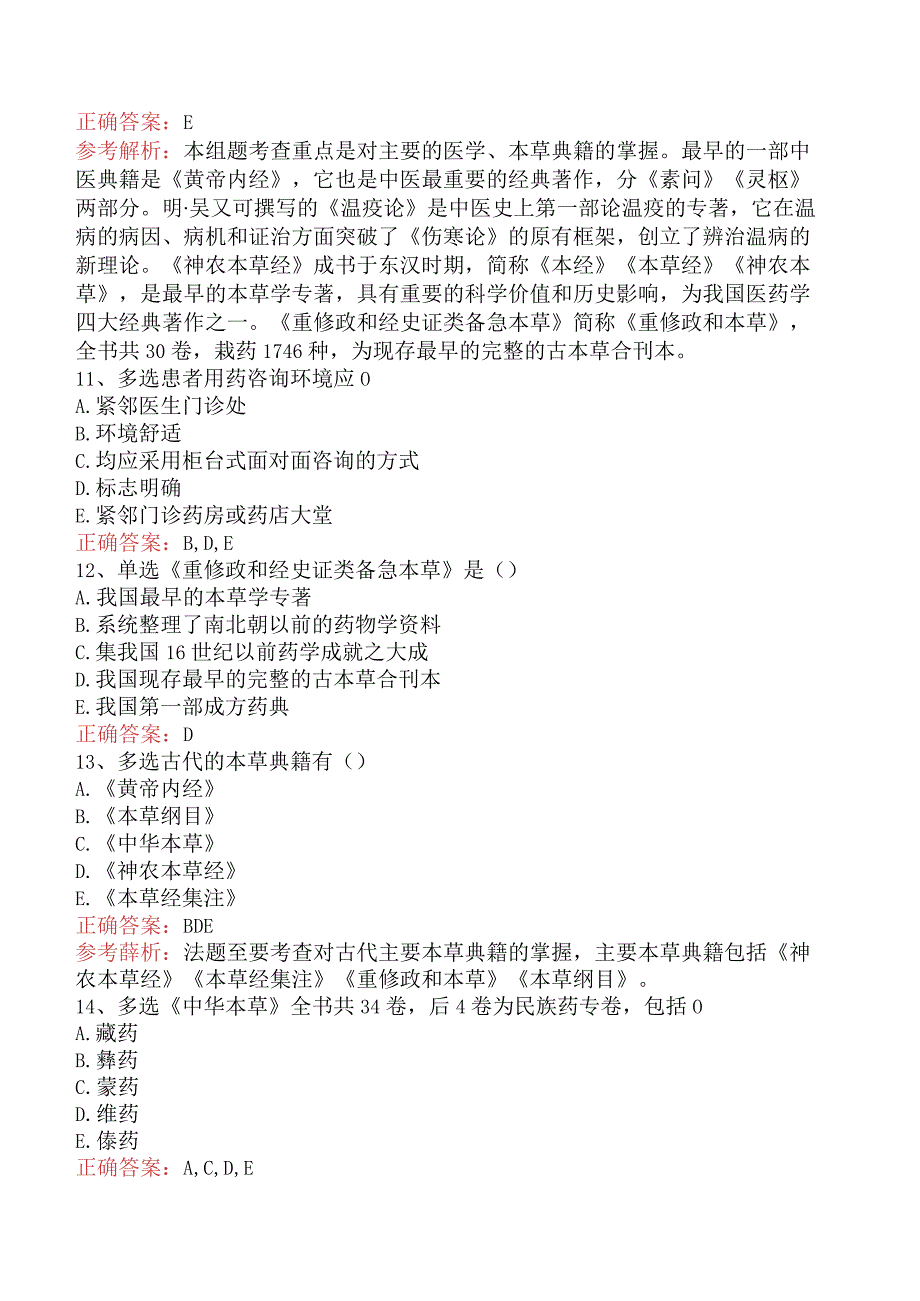 正确答案：E
参考解析：本组题考查重点是对主要的医学、本草典籍的掌握。最早的一部中医典籍是《黄帝内经》，它也是中医最重要的经典著作，分《素问》《灵枢》两部分。明·吴又可撰写的《温疫论》是中医史上第一部论温疫的专著，它在温病的病因、病机和证治方面突破了《伤寒论》的原有框架，创立了辨治温病的新理论。《神农本草经》成书于东汉时期，简称《本经》《本草经》《神农本草》，是最早的本草学专著，具有重要的科学价值和历史影响，为我国医药学四大经典著作之一。《重修政和经史证类备急本草》简称《重修政和本草》，全书共30卷，栽药1746种，为现存最早的完整的古本草合刊本。
11、多选患者用药咨询环境应0
A.紧邻医生门诊处
B.环境舒适
C.均应采用柜台式面对面咨询的方式
D.标志明确
E.紧邻门诊药房或药店大堂
正确答案：B,D,E
12、单选《重修政和经史证类备急本草》是（）
A.我国最早的本草学专著
B.系统整理了南北朝以前的药物学资料
C.集我国16世纪以前药学成就之大成
D.我国现存最早的完整的古本草合刊本
E.我国第一部成方药典
正确答案：D
13、多选古代的本草典籍有（）
A.《黄帝内经》
B.《本草纲目》
C.《中华本草》
D.《神农本草经》
E.《本草经集注》
正确答案：BDE
参考薛析：法题至要考查对古代主要本草典籍的掌握，主要本草典籍包括《神农本草经》《本草经集注》《重修政和本草》《本草纲目》。
14、多选《中华本草》全书共34卷，后4卷为民族药专卷，包括0
A.藏药
B.彝药
C.蒙药
D.维药
E.傣药
正确答案：A,C,D,E